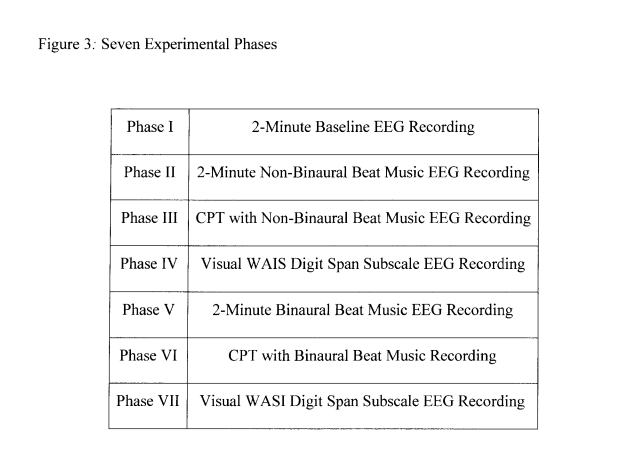 Figure 3: Seven Experimental Phases

| Phase I | 2-Minute Baseline EEG Recording |
|---|---|
| Phase II | 2-Minute Non-Binaural Beat Music EEG Recording |
| Phase III | CPT with Non-Binaural Beat Music EEG Recording |
| Phase IV | Visual WAIS Digit Span Subscale EEG Recording |
| Phase V | 2-Minute Binaural Beat Music EEG Recording |
| Phase VI | CPT with Binaural Beat Music Recording |
| Phase VII | Visual WASI Digit Span Subscale EEG Recording |